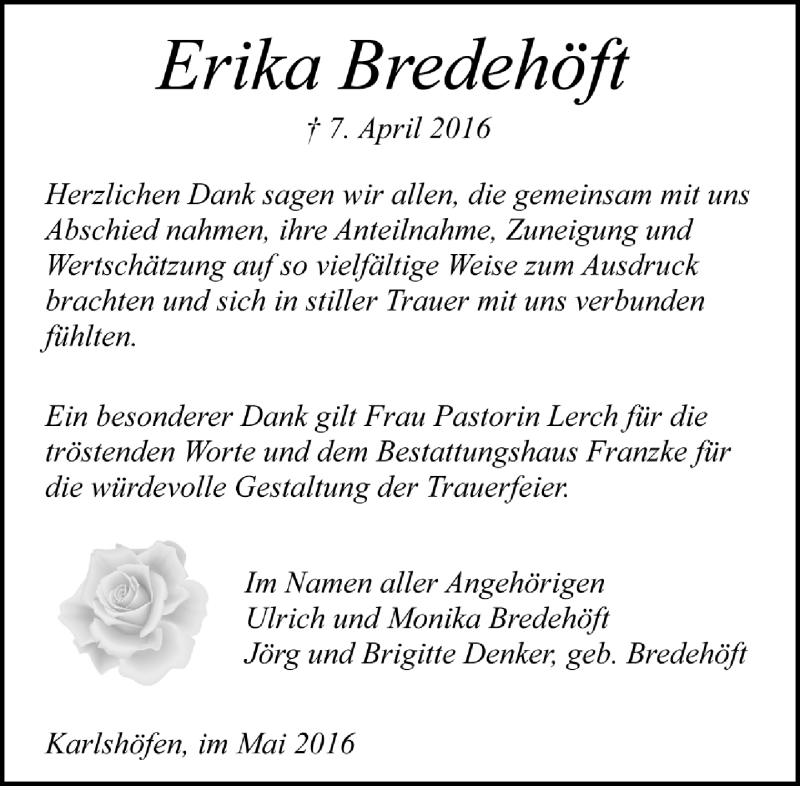 Erika Bredehöft

† 7. April 2016

Herzlichen Dank sagen wir allen, die gemeinsam mit uns Abschied nahmen, ihre Anteilnahme, Zuneigung und Wertschätzung auf so vielfältige Weise zum Ausdruck brachten und sich in stiller Trauer mit uns verbunden fühlten.

Ein besonderer Dank gilt Frau Pastorin Lerch für die tröstenden Worte und dem Bestattungshaus Franzke für die würdevolle Gestaltung der Trauerfeier.

Im Namen aller Angehörigen
Ulrich und Monika Bredehöft
Jörg und Brigitte Denker, geb. Bredehöft

Karlshöfen, im Mai 2016